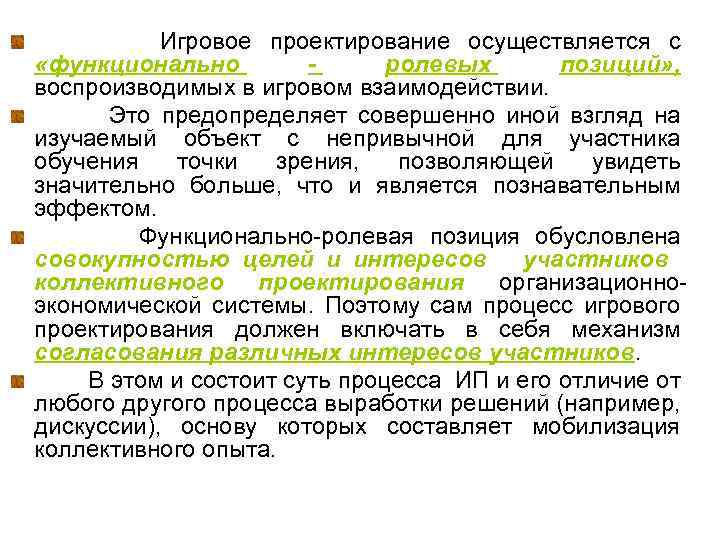 Игровое проектирование осуществляется с «функционально - ролевых позиций», воспроизводимых в игровом взаимодействии.

Это предопределяет совершенно иной взгляд на изучаемый объект с непривычной для участника обучения точки зрения, позволяющей увидеть значительно больше, что и является познавательным эффектом.

Функционально-ролевая позиция обусловлена совокупностью целей и интересов участников коллективного проектирования организационно-экономической системы. Поэтому сам процесс игрового проектирования должен включать в себя механизм согласования различных интересов участников.

В этом и состоит суть процесса ИП и его отличие от любого другого процесса выработки решений (например, дискуссии), основу которых составляет мобилизация коллективного опыта.